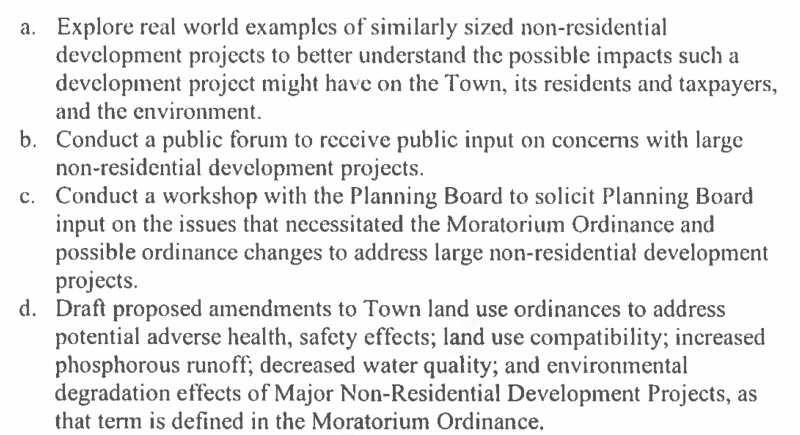 a. Explore real world examples of similarly sized non-residential development projects to better understand the possible impacts such a development project might have on the Town, its residents and taxpayers, and the environment.

b. Conduct a public forum to receive public input on concerns with large non-residential development projects.

c. Conduct a workshop with the Planning Board to solicit Planning Board input on the issues that necessitated the Moratorium Ordinance and possible ordinance changes to address large non-residential development projects.

d. Draft proposed amendments to Town land use ordinances to address potential adverse health, safety effects; land use compatibility; increased phosphorous runoff; decreased water quality; and environmental degradation effects of Major Non-Residential Development Projects, as that term is defined in the Moratorium Ordinance.